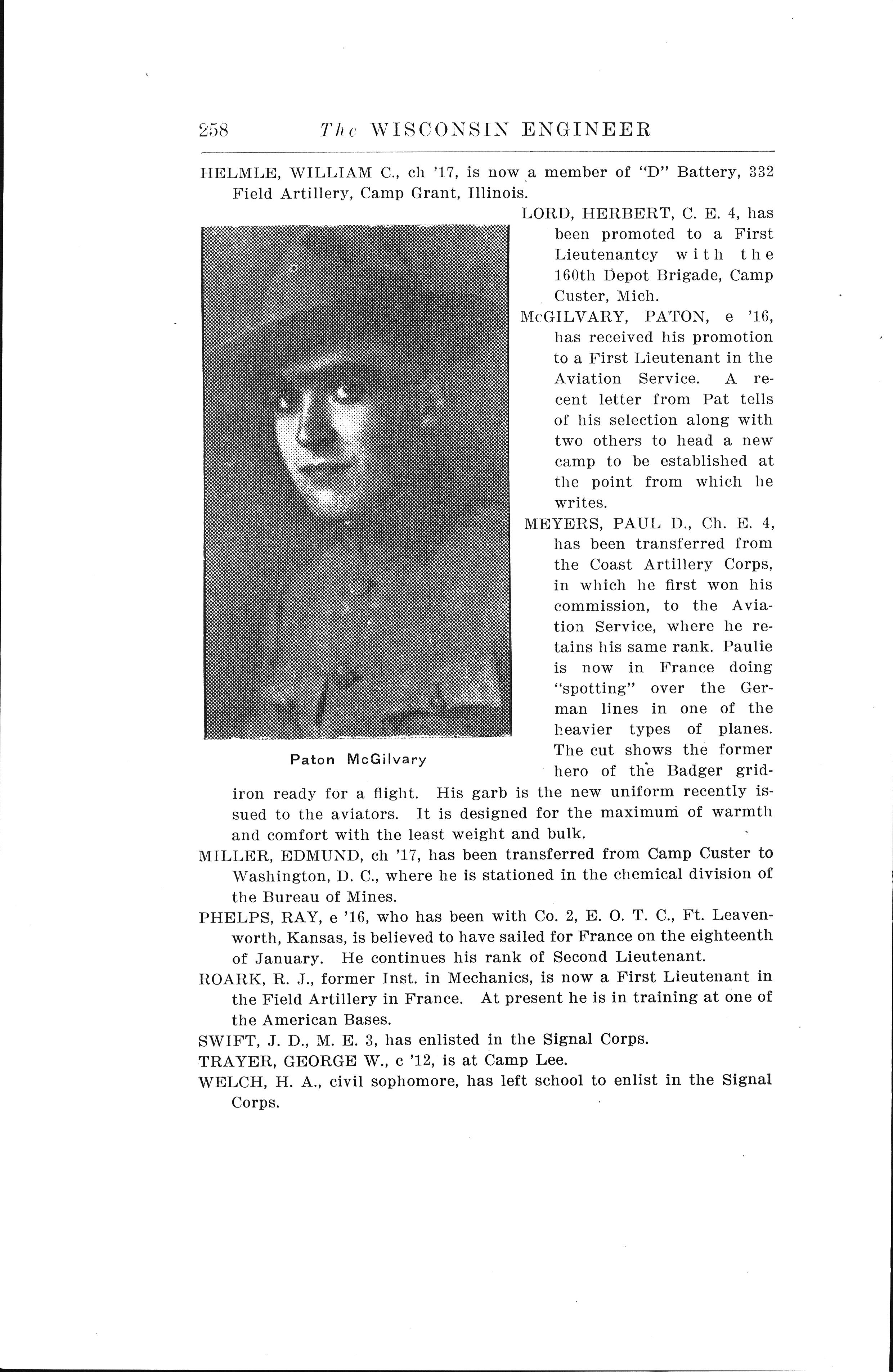 258 The WISCONSIN ENGINEER

HELMLE, WILLIAM C., ch '17, is now a member of "D" Battery, 332 Field Artillery, Camp Grant, Illinois.

LORD, HERBERT, C. E. 4, has been promoted to a First Lieutenantcy with the 160th Depot Brigade, Camp Custer, Mich.

McGILVARY, PATON, e '16, has received his promotion to a First Lieutenant in the Aviation Service. A recent letter from Pat tells of his selection along with two others to head a new camp to be established at the point from which he writes.

MEYERS, PAUL D., Ch. E. 4, has been transferred from the Coast Artillery Corps, in which he first won his commission, to the Aviation Service, where he retains his same rank. Paulie is now in France doing "spotting" over the German lines in one of the heavier types of planes. The cut shows the former hero of the Badger gridiron ready for a flight. His garb is the new uniform recently issued to the aviators. It is designed for the maximum of warmth and comfort with the least weight and bulk.

Paton McGilvary

MILLER, EDMUND, ch '17, has been transferred from Camp Custer to Washington, D. C., where he is stationed in the chemical division of the Bureau of Mines.

PHELPS, RAY, e '16, who has been with Co. 2, E. O. T. C., Ft. Leavenworth, Kansas, is believed to have sailed for France on the eighteenth of January. He continues his rank of Second Lieutenant.

ROARK, R. J., former Inst. in Mechanics, is now a First Lieutenant in the Field Artillery in France. At present he is in training at one of the American Bases.

SWIFT, J. D., M. E. 3, has enlisted in the Signal Corps.

TRAYER, GEORGE W., c '12, is at Camp Lee.

WELCH, H. A., civil sophomore, has left school to enlist in the Signal Corps.